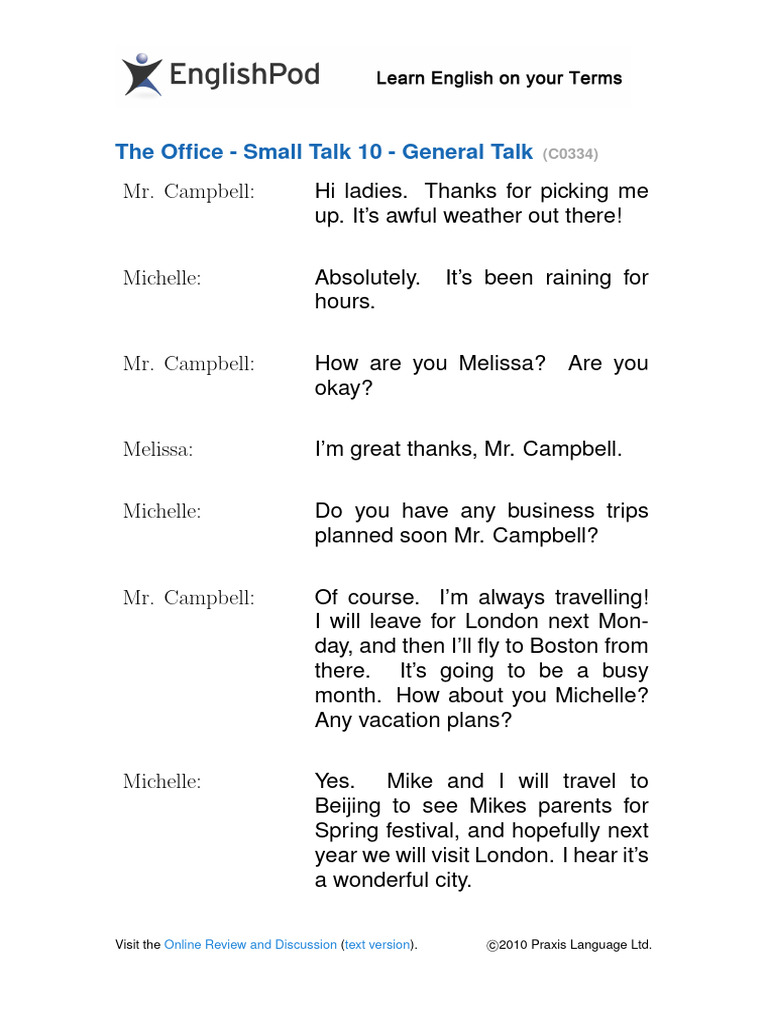 EnglishPod Learn English on your Terms

The Office - Small Talk 10 - General Talk (C0334)

Mr. Campbell: Hi ladies. Thanks for picking me up. It's awful weather out there!

Michelle: Absolutely. It's been raining for hours.

Mr. Campbell: How are you Melissa? Are you okay?

Melissa: I'm great thanks, Mr. Campbell.

Michelle: Do you have any business trips planned soon Mr. Campbell?

Mr. Campbell: Of course. I'm always travelling! I will leave for London next Monday, and then I'll fly to Boston from there. It's going to be a busy month. How about you Michelle? Any vacation plans?

Michelle: Yes. Mike and I will travel to Beijing to see Mikes parents for Spring festival, and hopefully next year we will visit London. I hear it's a wonderful city.

Visit the Online Review and Discussion (text version). ©2010 Praxis Language Ltd.